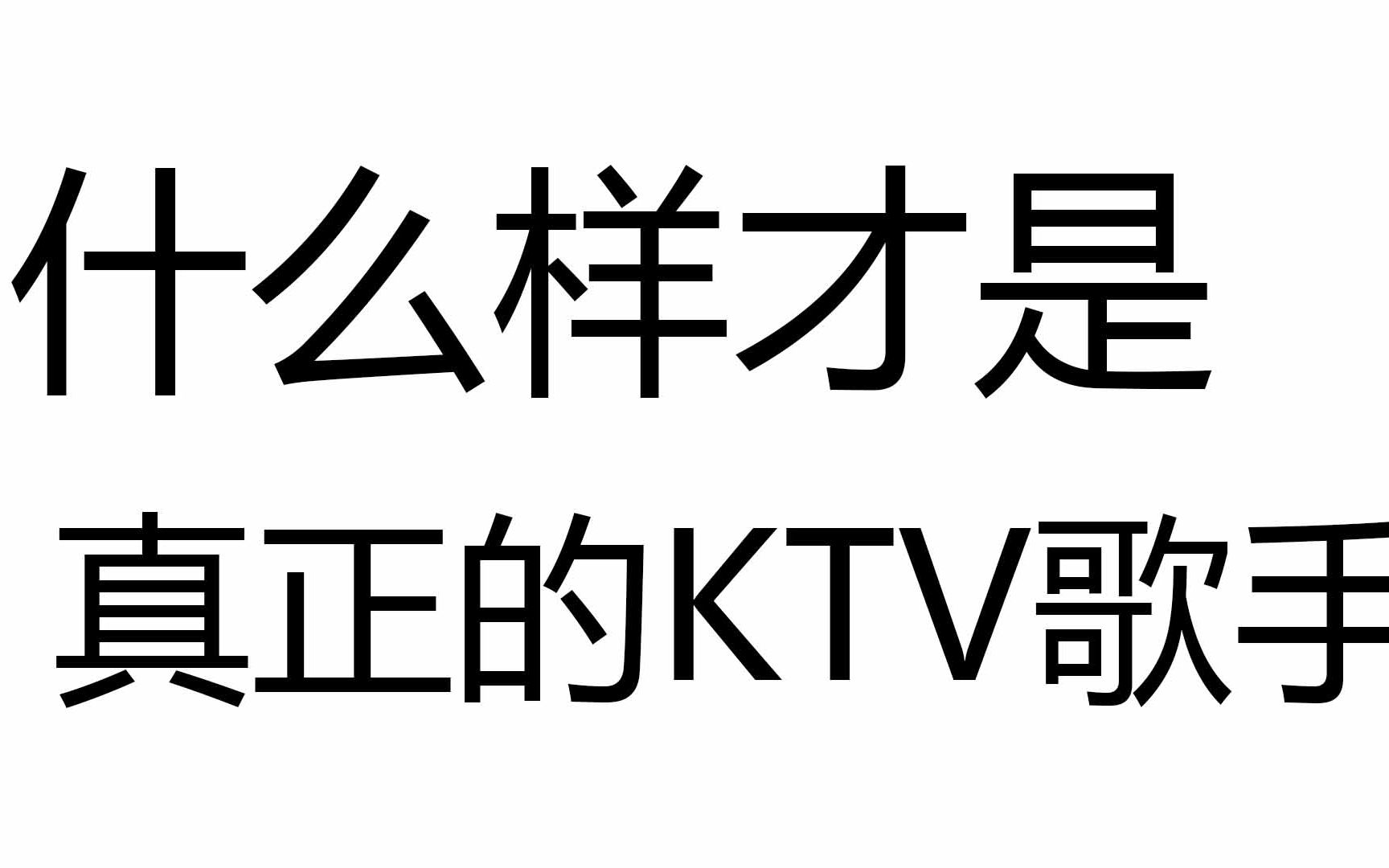 什么样才是
真正的KTV歌手